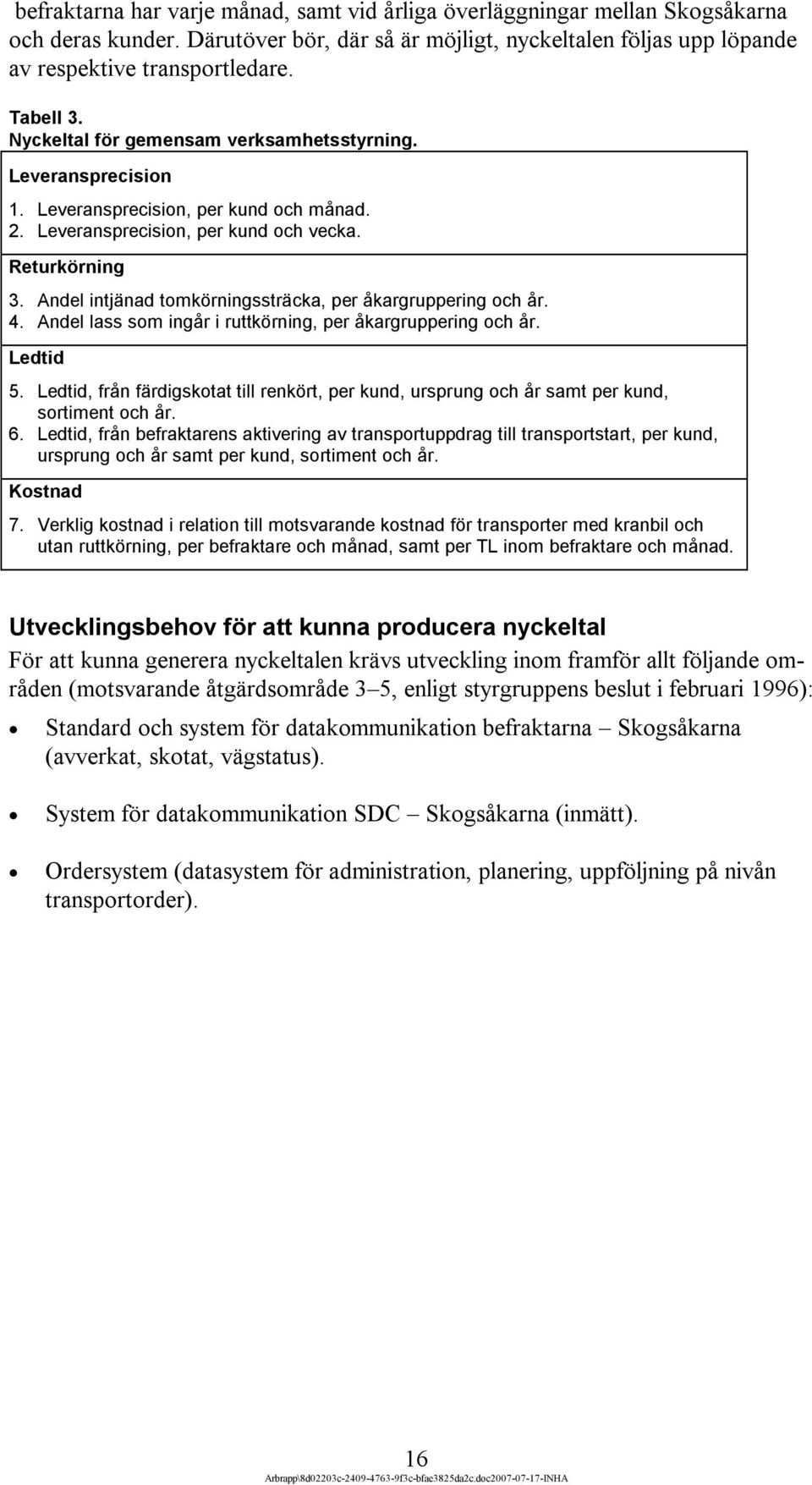 befraktarna har varje månad, samt vid årliga överläggningar mellan Skogsåkarna och deras kunder. Därutöver bör, där så är möjligt, nyckeltalen följas upp löpande av respektive transportledare.

Tabell 3.
Nyckeltal för gemensam verksamhetsstyrning.

Leveransprecision
1. Leveransprecision, per kund och månad.
2. Leveransprecision, per kund och vecka.

Returkörning
3. Andel intjänad tomkörningssträcka, per åkargruppering och år.
4. Andel lass som ingår i ruttkörning, per åkargruppering och år.

Ledtid
5. Ledtid, från färdigskotat till renkört, per kund, ursprung och år samt per kund, sortiment och år.
6. Ledtid, från befraktarens aktivering av transportuppdrag till transportstart, per kund, ursprung och år samt per kund, sortiment och år.

Kostnad
7. Verklig kostnad i relation till motsvarande kostnad för transporter med kranbil och utan ruttkörning, per befraktare och månad, samt per TL inom befraktare och månad.

Utvecklingsbehov för att kunna producera nyckeltal
För att kunna generera nyckeltalen krävs utveckling inom framför allt följande områden (motsvarande åtgärdsområde 3–5, enligt styrgruppens beslut i februari 1996):

• Standard och system för datakommunikation befraktarna – Skogsåkarna (avverkat, skotat, vägstatus).

• System för datakommunikation SDC – Skogsåkarna (inmätt).

• Ordersystem (datasystem för administration, planering, uppföljning på nivån transportorder).

16
Arbrapp\8d02203c-2409-4763-9f3c-bfae3825da2c.doc2007-07-17-INHA